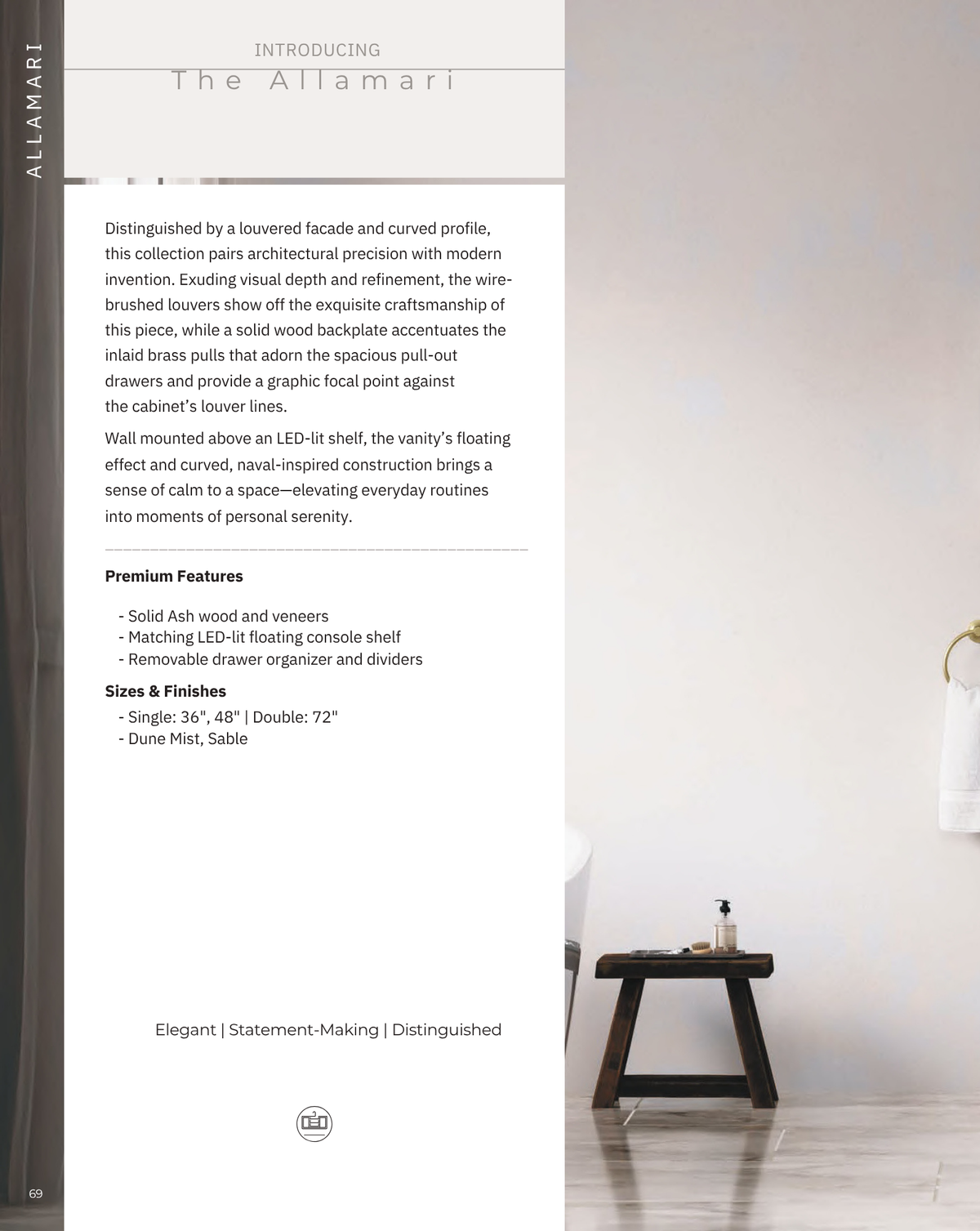 ALLAMARI

INTRODUCING
The Allamari

Distinguished by a louvered facade and curved profile, this collection pairs architectural precision with modern invention. Exuding visual depth and refinement, the wire-brushed louvers show off the exquisite craftsmanship of this piece, while a solid wood backplate accentuates the inlaid brass pulls that adorn the spacious pull-out drawers and provide a graphic focal point against the cabinet's louver lines.

Wall mounted above an LED-lit shelf, the vanity's floating effect and curved, naval-inspired construction brings a sense of calm to a space—elevating everyday routines into moments of personal serenity.

Premium Features

- Solid Ash wood and veneers
- Matching LED-lit floating console shelf
- Removable drawer organizer and dividers

Sizes & Finishes
- Single: 36", 48" | Double: 72"
- Dune Mist, Sable

Elegant | Statement-Making | Distinguished

69